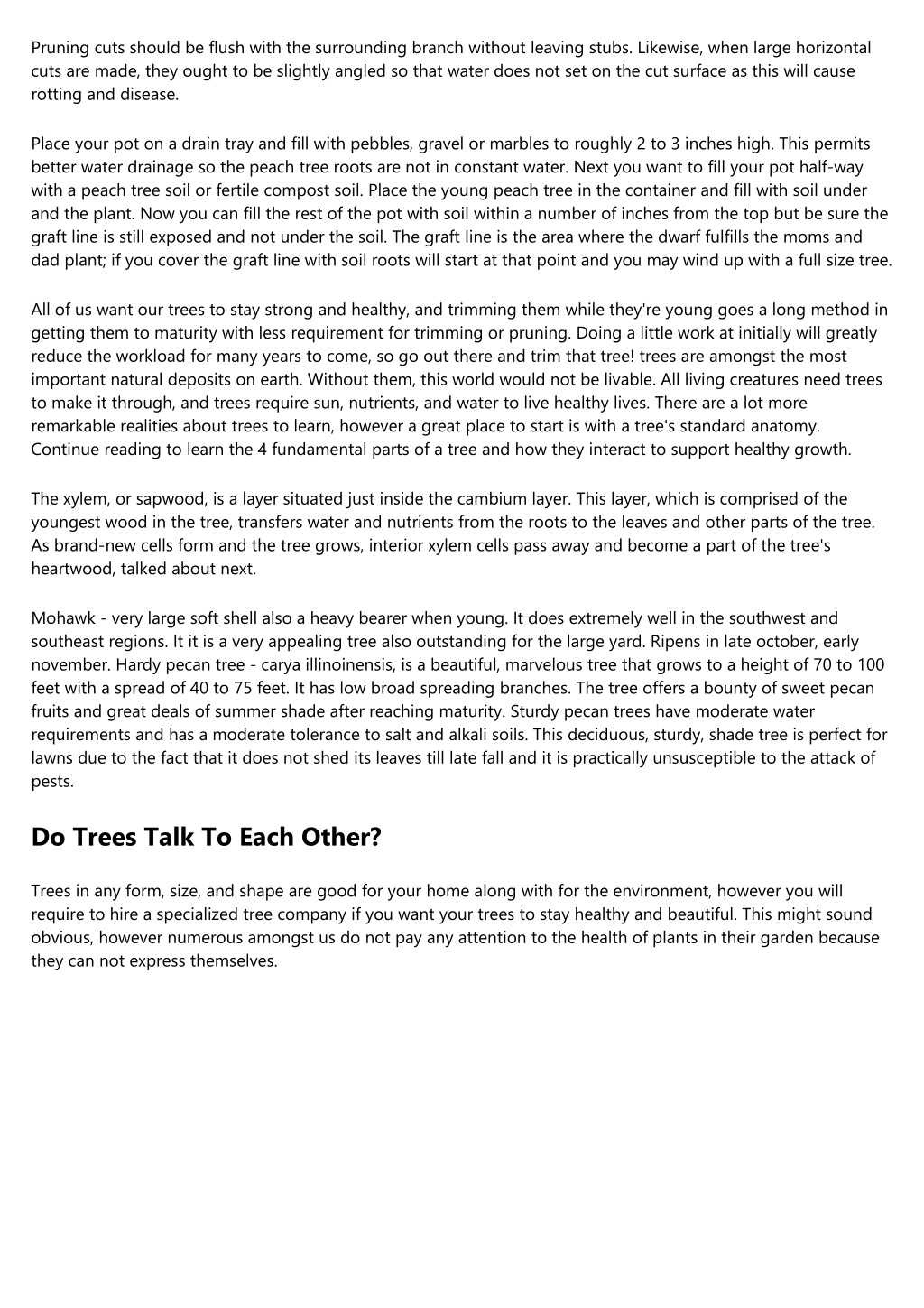 Pruning cuts should be flush with the surrounding branch without leaving stubs. Likewise, when large horizontal cuts are made, they ought to be slightly angled so that water does not set on the cut surface as this will cause rotting and disease.

Place your pot on a drain tray and fill with pebbles, gravel or marbles to roughly 2 to 3 inches high. This permits better water drainage so the peach tree roots are not in constant water. Next you want to fill your pot half-way with a peach tree soil or fertile compost soil. Place the young peach tree in the container and fill with soil under and the plant. Now you can fill the rest of the pot with soil within a number of inches from the top but be sure the graft line is still exposed and not under the soil. The graft line is the area where the dwarf fulfills the moms and dad plant; if you cover the graft line with soil roots will start at that point and you may wind up with a full size tree.

All of us want our trees to stay strong and healthy, and trimming them while they're young goes a long method in getting them to maturity with less requirement for trimming or pruning. Doing a little work at initially will greatly reduce the workload for many years to come, so go out there and trim that tree! trees are amongst the most important natural deposits on earth. Without them, this world would not be livable. All living creatures need trees to make it through, and trees require sun, nutrients, and water to live healthy lives. There are a lot more remarkable realities about trees to learn, however a great place to start is with a tree's standard anatomy. Continue reading to learn the 4 fundamental parts of a tree and how they interact to support healthy growth.

The xylem, or sapwood, is a layer situated just inside the cambium layer. This layer, which is comprised of the youngest wood in the tree, transfers water and nutrients from the roots to the leaves and other parts of the tree. As brand-new cells form and the tree grows, interior xylem cells pass away and become a part of the tree's heartwood, talked about next.

Mohawk - very large soft shell also a heavy bearer when young. It does extremely well in the southwest and southeast regions. It it is a very appealing tree also outstanding for the large yard. Ripens in late october, early november. Hardy pecan tree - carya illinoinensis, is a beautiful, marvelous tree that grows to a height of 70 to 100 feet with a spread of 40 to 75 feet. It has low broad spreading branches. The tree offers a bounty of sweet pecan fruits and great deals of summer shade after reaching maturity. Sturdy pecan trees have moderate water requirements and has a moderate tolerance to salt and alkali soils. This deciduous, sturdy, shade tree is perfect for lawns due to the fact that it does not shed its leaves till late fall and it is practically unsusceptible to the attack of pests.

Do Trees Talk To Each Other?

Trees in any form, size, and shape are good for your home along with for the environment, however you will require to hire a specialized tree company if you want your trees to stay healthy and beautiful. This might sound obvious, however numerous amongst us do not pay any attention to the health of plants in their garden because they can not express themselves.